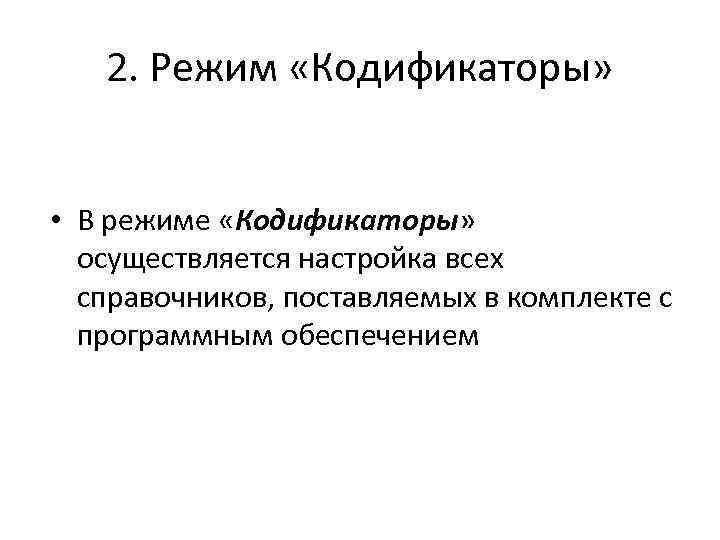 2. Режим «Кодификаторы»

• В режиме «Кодификаторы» осуществляется настройка всех справочников, поставляемых в комплекте с программным обеспечением